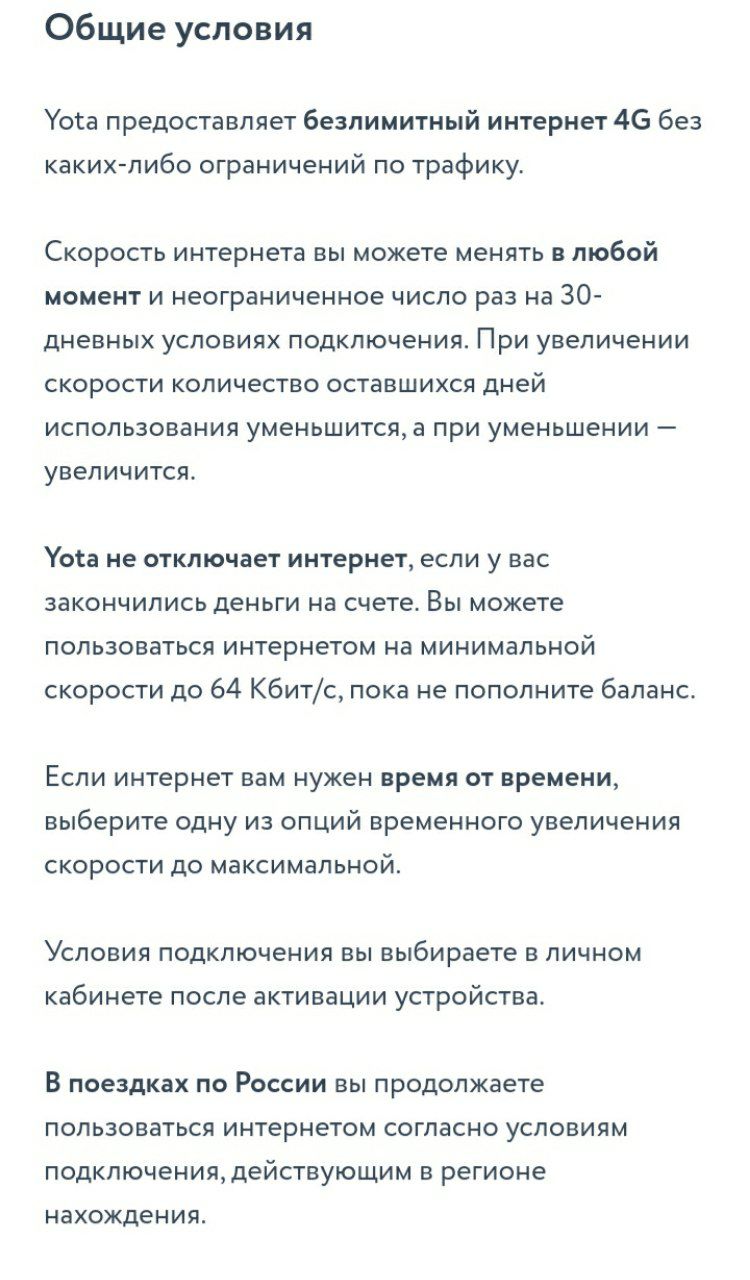 Общие условия

Yota предоставляет безлимитный интернет 4G без каких-либо ограничений по трафику.

Скорость интернета вы можете менять в любой момент и неограниченное число раз на 30-дневных условиях подключения. При увеличении скорости количество оставшихся дней использования уменьшится, а при уменьшении — увеличится.

Yota не отключает интернет, если у вас закончились деньги на счете. Вы можете пользоваться интернетом на минимальной скорости до 64 Кбит/с, пока не пополните баланс.

Если интернет вам нужен время от времени, выберите одну из опций временного увеличения скорости до максимальной.

Условия подключения вы выбираете в личном кабинете после активации устройства.

В поездках по России вы продолжаете пользоваться интернетом согласно условиям подключения, действующим в регионе нахождения.